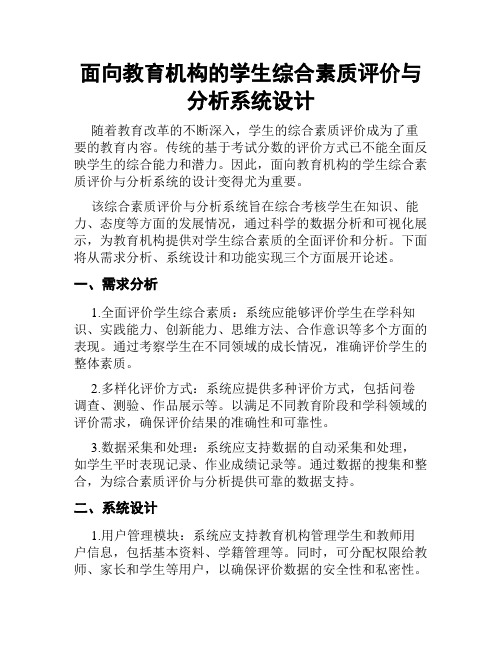 面向教育机构的学生综合素质评价与分析系统设计

随着教育改革的不断深入，学生的综合素质评价成为了重要的教育内容。传统的基于考试分数的评价方式已不能全面反映学生的综合能力和潜力。因此，面向教育机构的学生综合素质评价与分析系统的设计变得尤为重要。

该综合素质评价与分析系统旨在综合考核学生在知识、能力、态度等方面的发展情况，通过科学的数据分析和可视化展示，为教育机构提供对学生综合素质的全面评价和分析。下面将从需求分析、系统设计和功能实现三个方面展开论述。

一、需求分析

1.全面评价学生综合素质：系统应能够评价学生在学科知识、实践能力、创新能力、思维方法、合作意识等多个方面的表现。通过考察学生在不同领域的成长情况，准确评价学生的整体素质。

2.多样化评价方式：系统应提供多种评价方式，包括问卷调查、测验、作品展示等。以满足不同教育阶段和学科领域的评价需求，确保评价结果的准确性和可靠性。

3.数据采集和处理：系统应支持数据的自动采集和处理，如学生平时表现记录、作业成绩记录等。通过数据的搜集和整合，为综合素质评价与分析提供可靠的数据支持。

二、系统设计

1.用户管理模块：系统应支持教育机构管理学生和教师用户信息，包括基本资料、学籍管理等。同时，可分配权限给教师、家长和学生等用户，以确保评价数据的安全性和私密性。